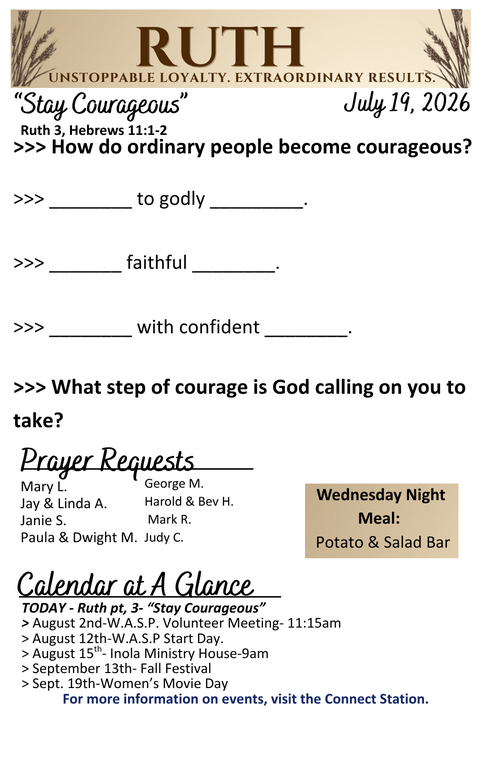 RUTH
UNSTOPPABLE LOYALTY. EXTRAORDINARY RESULTS.

"Stay Courageous" July 19, 2026

Ruth 3, Hebrews 11:1-2

>>> How do ordinary people become courageous?

>>> ________ to godly _________.

>>> _______ faithful ________.

>>> ________ with confident ________.

>>> What step of courage is God calling on you to take?

Prayer Requests

Mary L.
Jay & Linda A.
Janie S.
Paula & Dwight M.

George M.
Harold & Bev H.
Mark R.
Judy C.

Wednesday Night Meal:
Potato & Salad Bar

Calendar at A Glance

TODAY - Ruth pt, 3- "Stay Courageous"
> August 2nd-W.A.S.P. Volunteer Meeting- 11:15am
> August 12th-W.A.S.P Start Day.
> August 15$^{th}$- Inola Ministry House-9am
> September 13th- Fall Festival
> Sept. 19th-Women's Movie Day
For more information on events, visit the Connect Station.